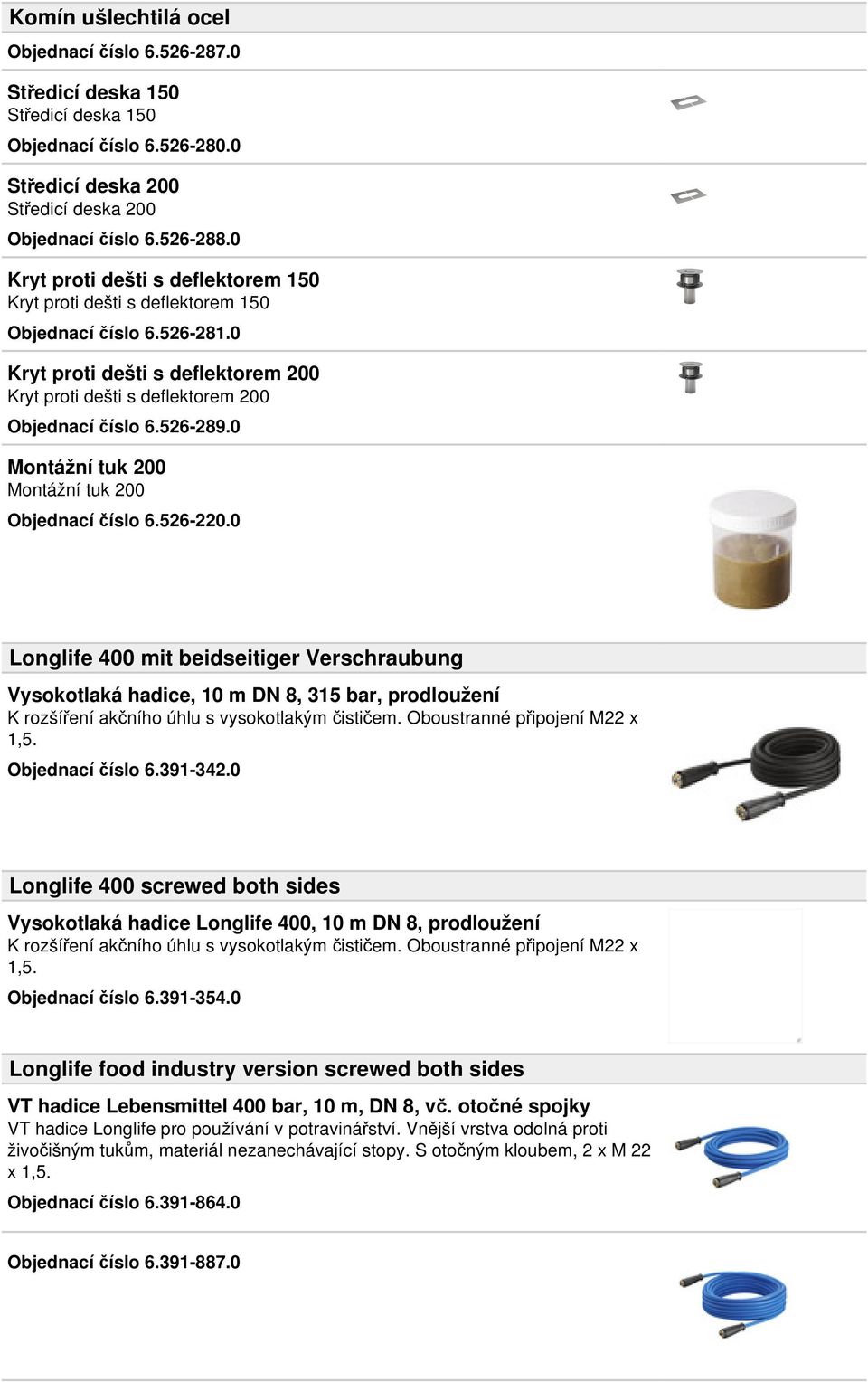 Komín ušlechtilá ocel

Objednací číslo 6.526-287.0

Středicí deska 150

Středicí deska 150

Objednací číslo 6.526-280.0

Středicí deska 200

Středicí deska 200

Objednací číslo 6.526-288.0

Kryt proti dešti s deflektorem 150

Kryt proti dešti s deflektorem 150

Objednací číslo 6.526-281.0

Kryt proti dešti s deflektorem 200

Kryt proti dešti s deflektorem 200

Objednací číslo 6.526-289.0

Montážní tuk 200

Montážní tuk 200

Objednací číslo 6.526-220.0

Longlife 400 mit beidseitiger Verschraubung

Vysokotlaká hadice, 10 m DN 8, 315 bar, prodloužení

K rozšíření akčního úhlu s vysokotlakým čističem. Oboustranné připojení M22 x 1,5.

Objednací číslo 6.391-342.0

Longlife 400 screwed both sides

Vysokotlaká hadice Longlife 400, 10 m DN 8, prodloužení

K rozšíření akčního úhlu s vysokotlakým čističem. Oboustranné připojení M22 x 1,5.

Objednací číslo 6.391-354.0

Longlife food industry version screwed both sides

VT hadice Lebensmittel 400 bar, 10 m, DN 8, vč. otočné spojky

VT hadice Longlife pro používání v potravinářství. Vnější vrstva odolná proti živočišným tukům, materiál nezanechávající stopy. S otočným kloubem, 2 x M 22 x 1,5.

Objednací číslo 6.391-864.0

Objednací číslo 6.391-887.0